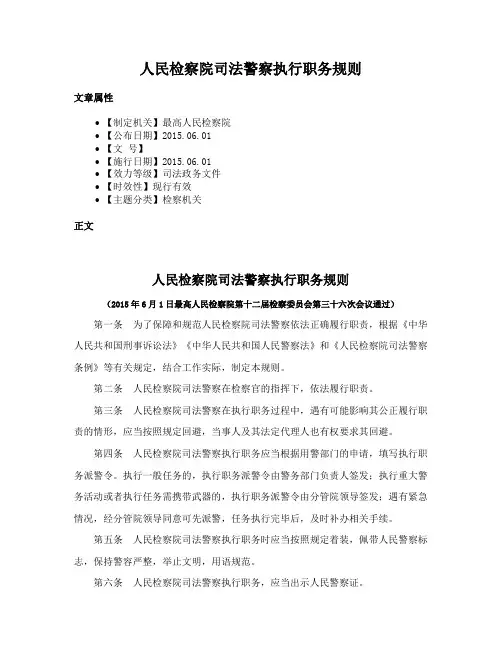 人民检察院司法警察执行职务规则

文章属性

• 【制定机关】最高人民检察院
• 【公布日期】2015.06.01
• 【文　号】
• 【施行日期】2015.06.01
• 【效力等级】司法政务文件
• 【时效性】现行有效
• 【主题分类】检察机关

正文

人民检察院司法警察执行职务规则

（2015年6月1日最高人民检察院第十二届检察委员会第三十六次会议通过）

第一条　为了保障和规范人民检察院司法警察依法正确履行职责，根据《中华人民共和国刑事诉讼法》《中华人民共和国人民警察法》和《人民检察院司法警察条例》等有关规定，结合工作实际，制定本规则。

第二条　人民检察院司法警察在检察官的指挥下，依法履行职责。

第三条　人民检察院司法警察在执行职务过程中，遇有可能影响其公正履行职责的情形，应当按照规定回避，当事人及其法定代理人也有权要求其回避。

第四条　人民检察院司法警察执行职务应当根据用警部门的申请，填写执行职务派警令。执行一般任务的，执行职务派警令由警务部门负责人签发；执行重大警务活动或者执行任务需携带武器的，执行职务派警令由分管院领导签发；遇有紧急情况，经分管院领导同意可先派警，任务执行完毕后，及时补办相关手续。

第五条　人民检察院司法警察执行职务时应当按照规定着装，佩带人民警察标志，保持警容严整，举止文明，用语规范。

第六条　人民检察院司法警察执行职务，应当出示人民警察证。